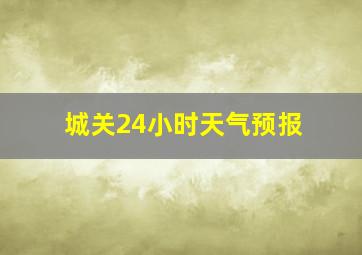 城关24小时天气预报